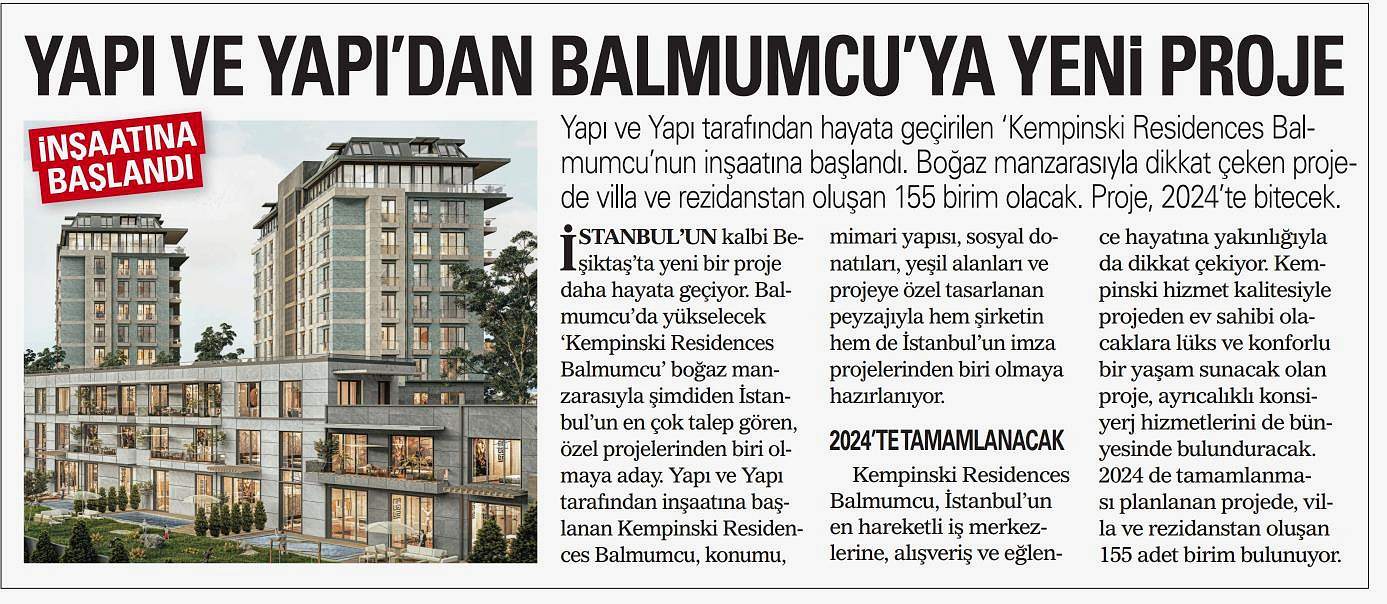 YAPI VE YAPI'DAN BALMUMCU'YA YENİ PROJE

İNŞAATINA BAŞLANDI

Yapı ve Yapı tarafından hayata geçirilen 'Kempinski Residences Balmumcu'nun inşaatına başlandı. Boğaz manzarasıyla dikkat çeken projede villa ve rezidanstan oluşan 155 birim olacak. Proje, 2024'te bitecek.

İSTANBUL'UN kalbi Beşiktaş'ta yeni bir proje daha hayata geçiyor. Balmumcu'da yükselecek 'Kempinski Residences Balmumcu' boğaz manzarasıyla şimdiden İstanbul'un en çok talep gören, özel projelerinden biri olmaya aday. Yapı ve Yapı tarafından inşaatına başlanan Kempinski Residences Balmumcu, konumu, mimari yapısı, sosyal donatıları, yeşil alanları ve projeye özel tasarlanan peyzajıyla hem şirketin hem de İstanbul'un imza projelerinden biri olmaya hazırlanıyor.

2024'TE TAMAMLANACAK

Kempinski Residences Balmumcu, İstanbul'un en hareketli iş merkezlerine, alışveriş ve eğlence hayatına yakınlığıyla da dikkat çekiyor. Kempinski hizmet kalitesiyle projeden ev sahibi olacaklara lüks ve konforlu bir yaşam sunacak olan proje, ayrıcalıklı konsiyerj hizmetlerini de bünyesinde bulunduracak. 2024 de tamamlanması planlanan projede, villa ve rezidanstan oluşan 155 adet birim bulunuyor.